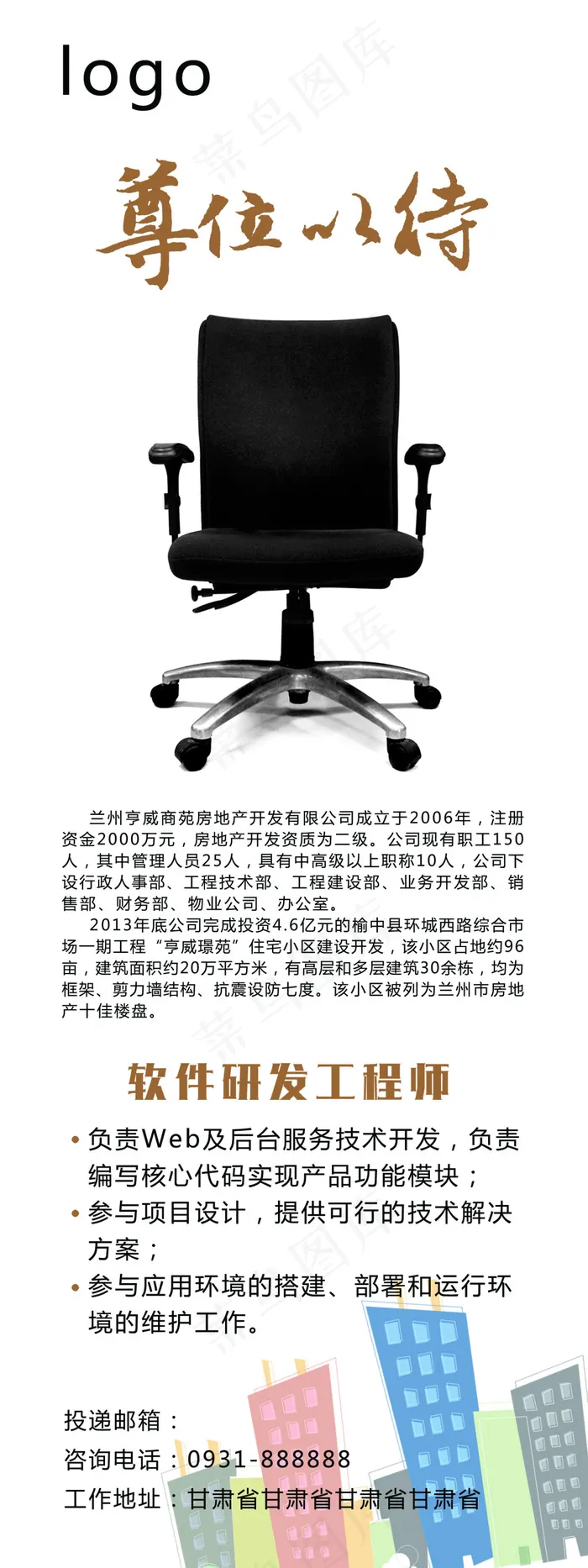 logo

尊位以待

兰州亨威商苑房地产开发有限公司成立于2006年，注册资金2000万元，房地产开发资质为二级。公司现有职工150人，其中管理人员25人，具有中高级以上职称10人，公司下设行政人事部、工程技术部、工程建设部、业务开发部、销售部、财务部、物业公司、办公室。

2013年底公司完成投资4.6亿元的榆中县环城西路综合市场一期工程“亨威璟苑”住宅小区建设开发，该小区占地约96亩，建筑面积约20万平方米，有高层和多层建筑30余栋，均为框架、剪力墙结构、抗震设防七度。该小区被列为兰州市房地产十佳楼盘。

软件研发工程师

• 负责Web及后台服务技术开发，负责编写核心代码实现产品功能模块；
• 参与项目设计，提供可行的技术解决方案；
• 参与应用环境的搭建、部署和运行环境的维护工作。

投递邮箱：
咨询电话：0931-888888
工作地址：甘肃省甘肃省甘肃省甘肃省

菜鸟图库